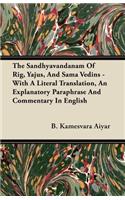 The Sandhyavandanam Of Rig, Yajus, And Sama Vedins - With A Literal Translation, An Explanatory Paraphrase And Commentary In English

B. Kamesvara Aiyar